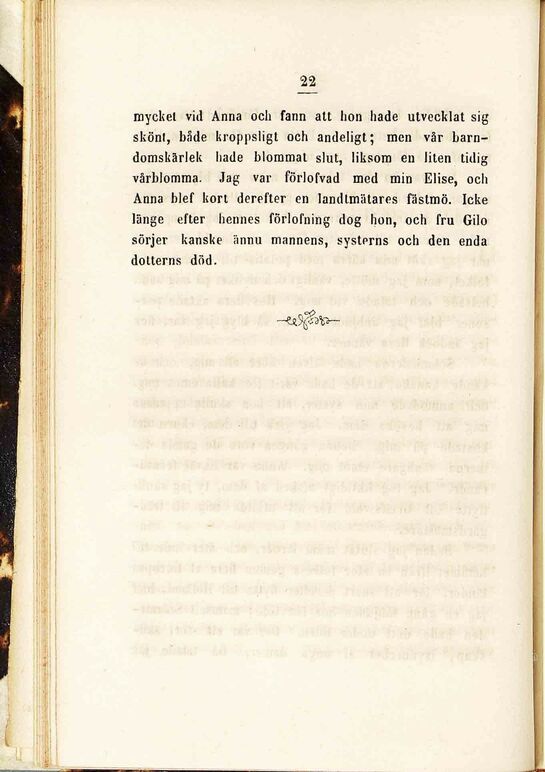 22

mycket vid Anna och fann att hon hade utvecklat sig skönt, både kroppsligt och andeligt; men vår barndomskärlek hade blommat slut, liksom en liten tidig vårblomma. Jag var förlofvad med min Elise, och Anna blef kort derefter en landtmätares fästmö. Icke länge efter hennes förlofning dog hon, och fru Gilo sörjer kanske ännu mannens, systerns och den enda dotterns död.